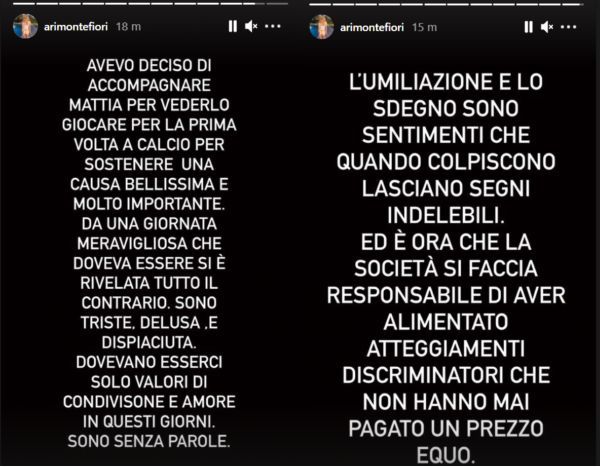 arimontefiori 18 m

AVEVO DECISO DI ACCOMPAGNARE MATTIA PER VEDERLO GIOCARE PER LA PRIMA VOLTA A CALCIO PER SOSTENERE UNA CAUSA BELLISSIMA E MOLTO IMPORTANTE. DA UNA GIORNATA MERAVIGLIOSA CHE DOVEVA ESSERE SI È RIVELATA TUTTO IL CONTRARIO. SONO TRISTE, DELUSA ,E DISPIACIUTA. DOVEVANO ESSERCI SOLO VALORI DI CONDIVISONE E AMORE IN QUESTI GIORNI. SONO SENZA PAROLE.

arimontefiori 15 m

L'UMILIAZIONE E LO SDEGNO SONO SENTIMENTI CHE QUANDO COLPISCONO LASCIANO SEGNI INDELEBILI.
ED È ORA CHE LA SOCIETÀ SI FACCIA RESPONSABILE DI AVER ALIMENTATO ATTEGGIAMENTI DISCRIMINATORI CHE NON HANNO MAI PAGATO UN PREZZO EQUO.